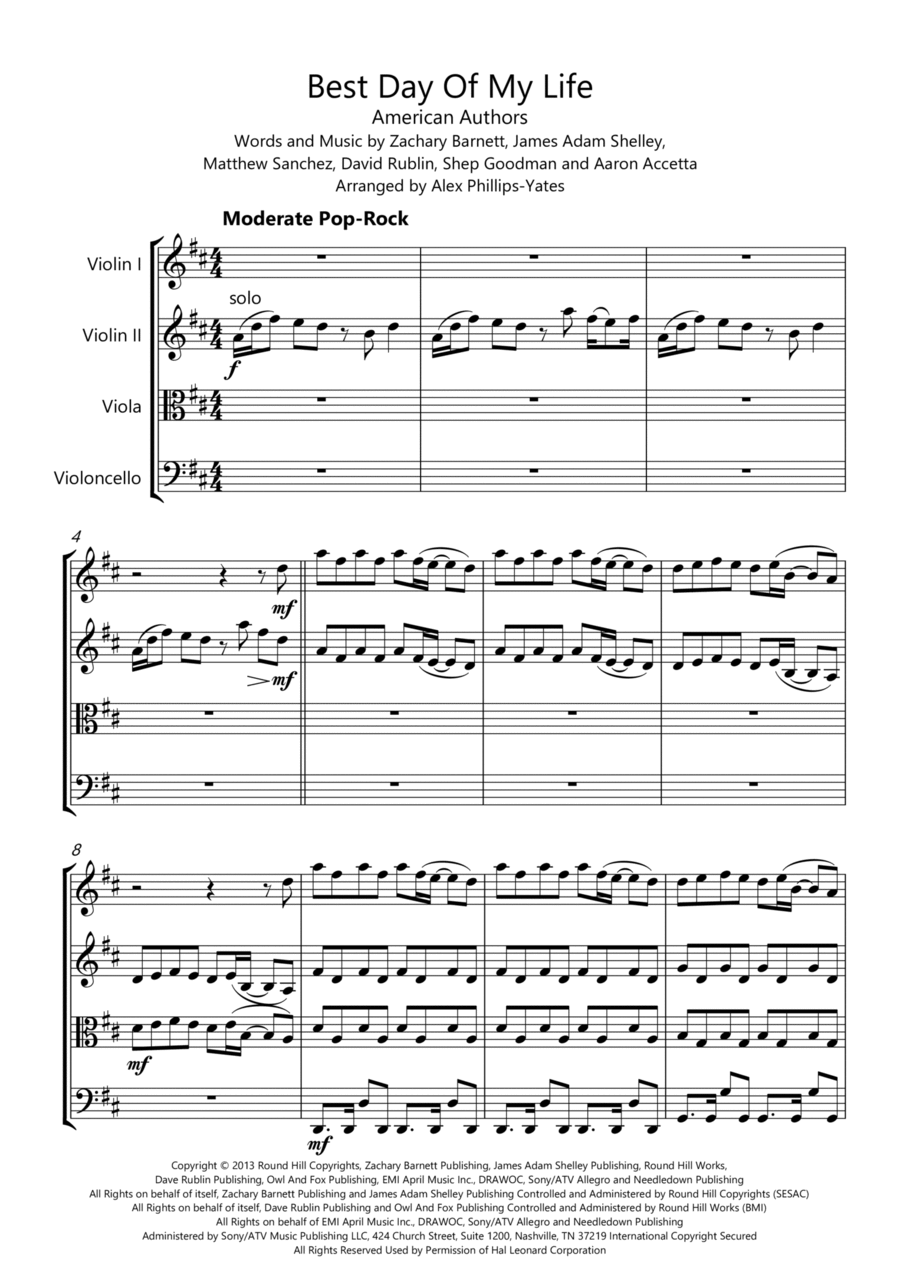 Best Day Of My Life
American Authors
Words and Music by Zachary Barnett, James Adam Shelley, Matthew Sanchez, David Rublin, Shep Goodman and Aaron Accetta
Arranged by Alex Phillips-Yates

Moderate Pop-Rock

Violin I
Violin II
Viola
Violoncello

solo
f

4
mf
mf

8
mf
mf

Copyright © 2013 Round Hill Copyrights, Zachary Barnett Publishing, James Adam Shelley Publishing, Round Hill Works, Dave Rublin Publishing, Owl And Fox Publishing, EMI April Music Inc., DRAWOC, Sony/ATV Allegro and Needledown Publishing
All Rights on behalf of itself, Zachary Barnett Publishing and James Adam Shelley Publishing Controlled and Administered by Round Hill Copyrights (SESAC)
All Rights on behalf of itself, Dave Rublin Publishing and Owl And Fox Publishing Controlled and Administered by Round Hill Works (BMI)
All Rights on behalf of EMI April Music Inc., DRAWOC, Sony/ATV Allegro and Needledown Publishing
Administered by Sony/ATV Music Publishing LLC, 424 Church Street, Suite 1200, Nashville, TN 37219 International Copyright Secured
All Rights Reserved Used by Permission of Hal Leonard Corporation